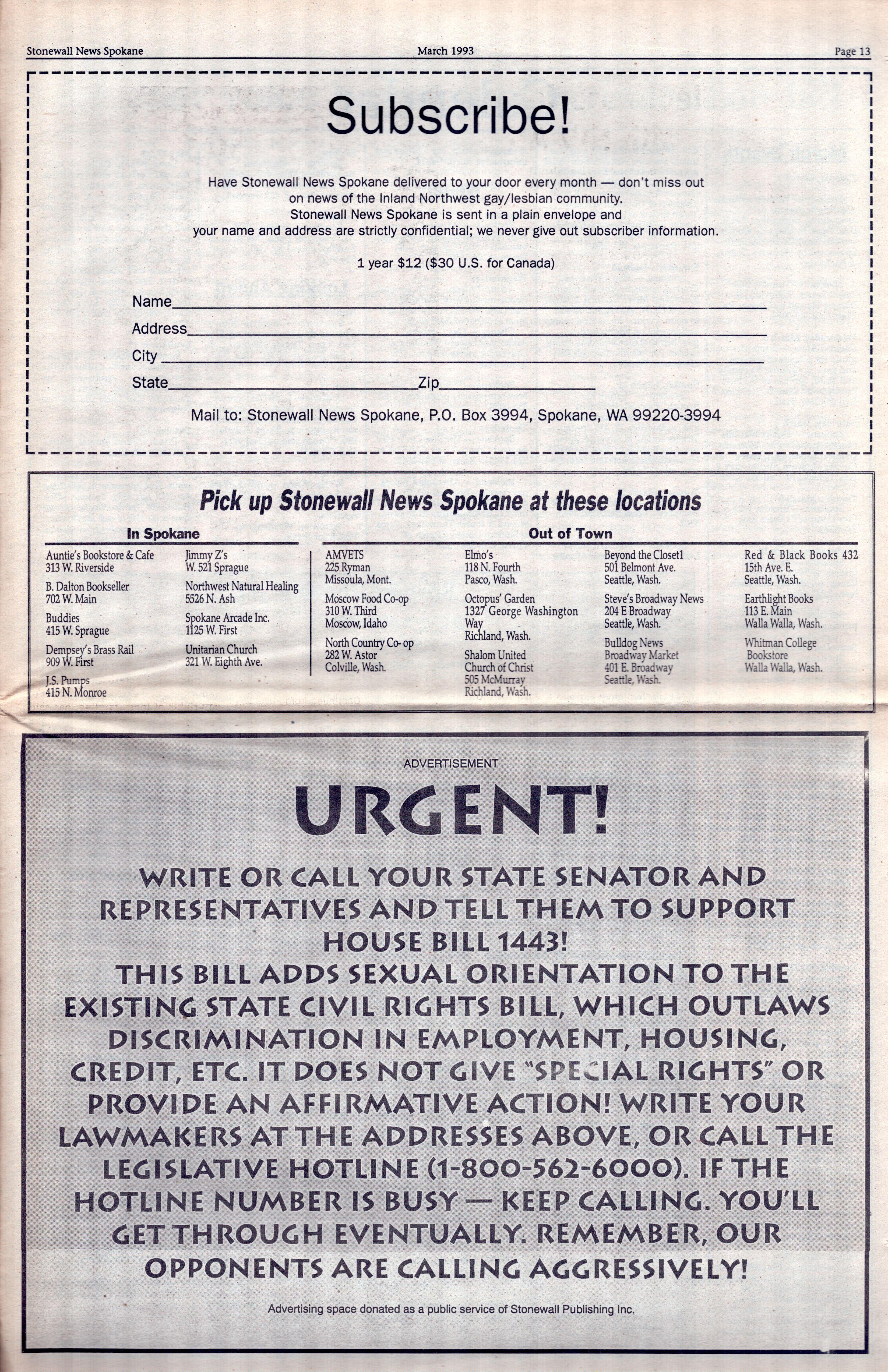 Stonewall News Spokane March 1993 Page 13

Subscribe!

Have Stonewall News Spokane delivered to your door every month — don't miss out on news of the Inland Northwest gay/lesbian community.
Stonewall News Spokane is sent in a plain envelope and your name and address are strictly confidential; we never give out subscriber information.

1 year $12 ($30 U.S. for Canada)

Name
Address
City
State Zip

Mail to: Stonewall News Spokane, P.O. Box 3994, Spokane, WA 99220-3994

Pick up Stonewall News Spokane at these locations

In Spokane

Auntie's Bookstore & Cafe
313 W. Riverside

B. Dalton Bookseller
702 W. Main

Buddies
415 W. Sprague

Dempsey's Brass Rail
909 W. First

J.S. Pumps
415 N. Monroe

Jimmy Z's
W. 521 Sprague

Northwest Natural Healing
5526 N. Ash

Spokane Arcade Inc.
1125 W. First

Unitarian Church
321 W. Eighth Ave.

Out of Town

AMVETS
225 Ryman
Missoula, Mont.

Moscow Food Co-op
310 W. Third
Moscow, Idaho

North Country Co- op
282 W. Astor
Colville, Wash.

Elmo's
118 N. Fourth
Pasco, Wash.

Octopus' Garden
1327 George Washington Way
Richland, Wash.

Shalom United Church of Christ
505 McMurray
Richland, Wash.

Beyond the Closet1
501 Belmont Ave.
Seattle, Wash.

Steve's Broadway News
204 E Broadway
Seattle, Wash.

Bulldog News
Broadway Market
401 E. Broadway
Seattle, Wash.

Red & Black Books 432
15th Ave. E.
Seattle, Wash.

Earthlight Books
113 E. Main
Walla Walla, Wash.

Whitman College Bookstore
Walla Walla, Wash.

ADVERTISEMENT

URGENT!

WRITE OR CALL YOUR STATE SENATOR AND REPRESENTATIVES AND TELL THEM TO SUPPORT HOUSE BILL 1443!
THIS BILL ADDS SEXUAL ORIENTATION TO THE EXISTING STATE CIVIL RIGHTS BILL, WHICH OUTLAWS DISCRIMINATION IN EMPLOYMENT, HOUSING, CREDIT, ETC. IT DOES NOT GIVE "SPECIAL RIGHTS" OR PROVIDE AN AFFIRMATIVE ACTION! WRITE YOUR LAWMAKERS AT THE ADDRESSES ABOVE, OR CALL THE LEGISLATIVE HOTLINE (1-800-562-6000). IF THE HOTLINE NUMBER IS BUSY — KEEP CALLING. YOU'LL GET THROUGH EVENTUALLY. REMEMBER, OUR OPPONENTS ARE CALLING AGGRESSIVELY!

Advertising space donated as a public service of Stonewall Publishing Inc.